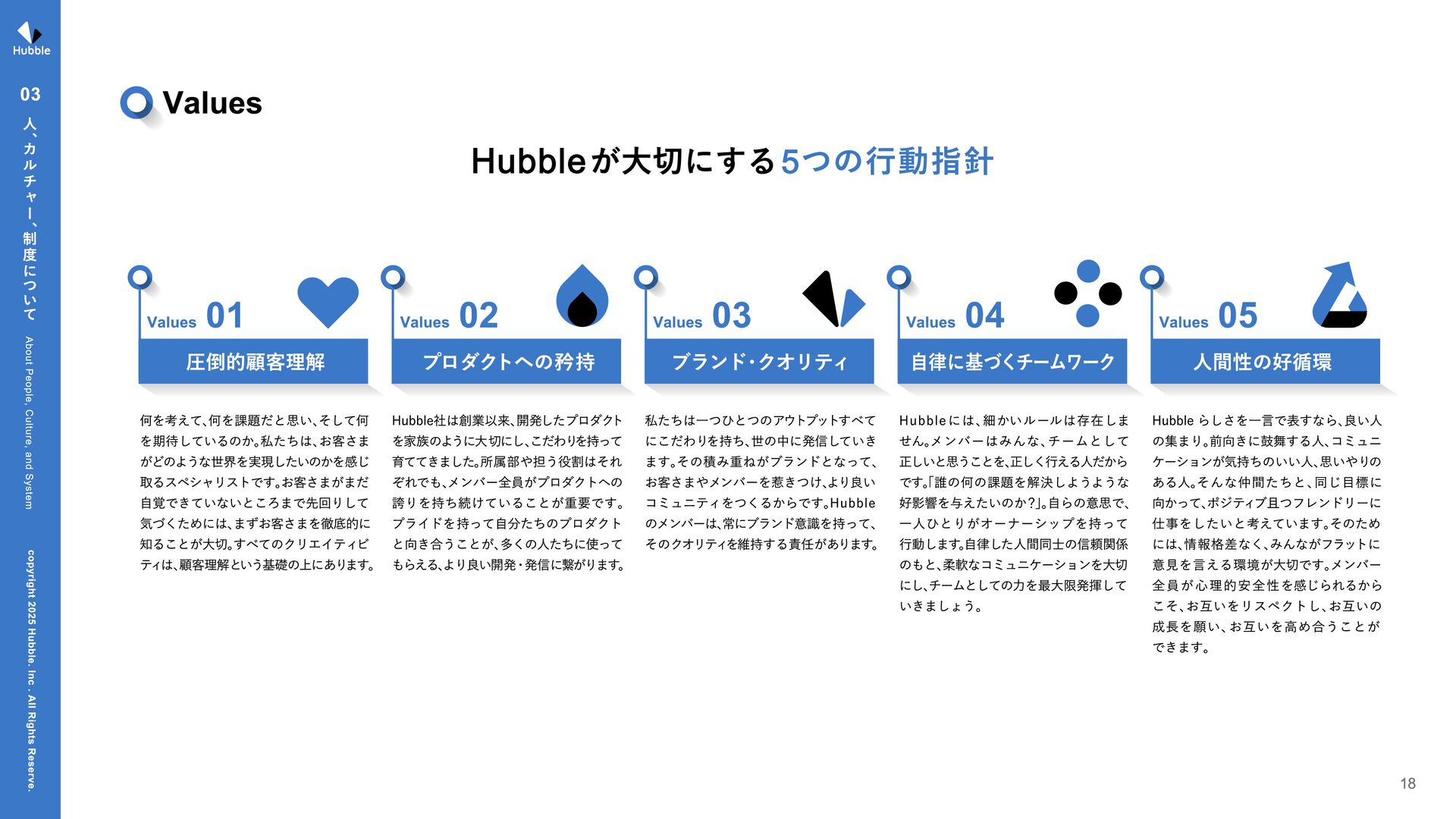 Hubble

03

人、カルチャー、制度について

About People, Culture, and System

copyright 2025 Hubble, Inc . All Rights Reserve.

Values

Hubbleが大切にする5つの行動指針

Values 01

圧倒的顧客理解

何を考えて、何を課題だと思い、そして何を期待しているのか。私たちは、お客さまがどのような世界を実現したいのかを感じ取るスペシャリストです。お客さまがまだ自覚できていないところまで先回りして気づくためには、まずお客さまを徹底的に知ることが大切。すべてのクリエイティビティは、顧客理解という基礎の上にあります。

Values 02

プロダクトへの矜持

Hubble社は創業以来、開発したプロダクトを家族のように大切にし、こだわりを持って育ててきました。所属部や担う役割はそれぞれでも、メンバー全員がプロダクトへの誇りを持ち続けていることが重要です。プライドを持って自分たちのプロダクトと向き合うことが、多くの人たちに使ってもらえる、より良い開発・発信に繋がります。

Values 03

ブランド・クオリティ

私たちは一つひとつのアウトプットすべてにこだわりを持ち、世の中に発信していきます。その積み重ねがブランドとなって、お客さまやメンバーを惹きつけ、より良いコミュニティをつくるからです。Hubbleのメンバーは、常にブランド意識を持って、そのクオリティを維持する責任があります。

Values 04

自律に基づくチームワーク

Hubbleには、細かいルールは存在しません。メンバーはみんな、チームとして正しいと思うことを、正しく行える人だからです。「誰の何の課題を解決しようような好影響を与えたいのか?」。自らの意思で、一人ひとりがオーナーシップを持って行動します。自律した人間同士の信頼関係のもと、柔軟なコミュニケーションを大切にし、チームとしての力を最大限発揮していきましょう。

Values 05

人間性の好循環

Hubble らしさを一言で表すなら、良い人の集まり。前向きに鼓舞する人、コミュニケーションが気持ちのいい人、思いやりのある人。そんな仲間たちと、同じ目標に向かって、ポジティブ且つフレンドリーに仕事をしたいと考えています。そのためには、情報格差なく、みんながフラットに意見を言える環境が大切です。メンバー全員が心理的安全性を感じられるからこそ、お互いをリスペクトし、お互いの成長を願い、お互いを高め合うことができます。

18